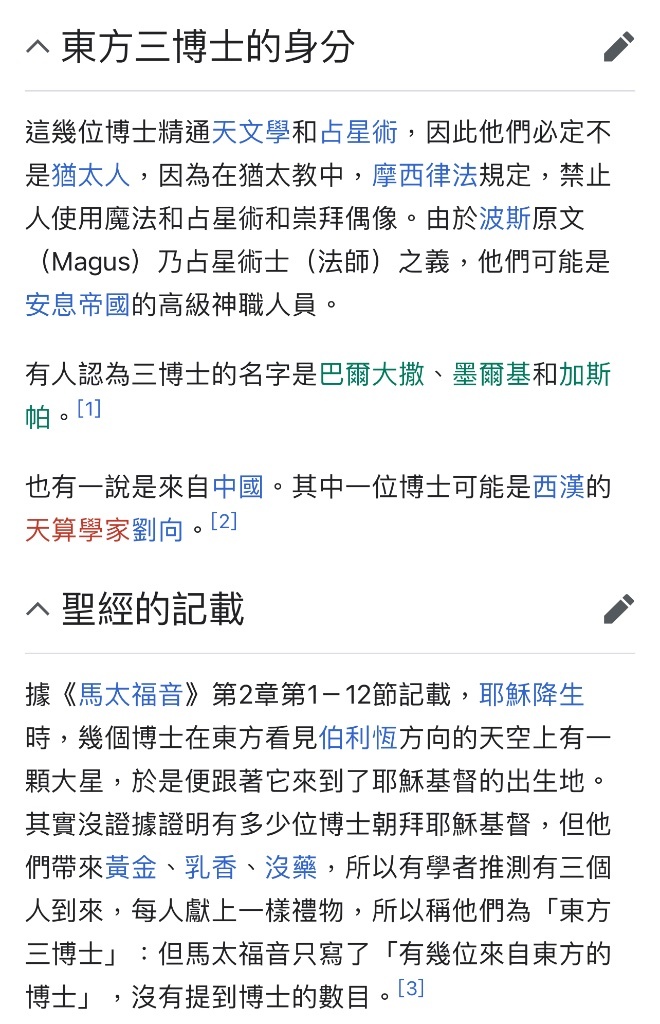 東方三博士的身分

這幾位博士精通天文學和占星術，因此他們必定不是猶太人，因為在猶太教中，摩西律法規定，禁止人使用魔法和占星術和崇拜偶像。由於波斯原文（Magus）乃占星術士（法師）之義，他們可能是安息帝國的高級神職人員。

有人認為三博士的名字是巴爾大撒、墨爾基和加斯帕。[1]

也有一說是來自中國。其中一位博士可能是西漢的天算學家劉向。[2]

聖經的記載

據《馬太福音》第2章第1－12節記載，耶穌降生時，幾個博士在東方看見伯利恆方向的天空上有一顆大星，於是便跟著它來到了耶穌基督的出生地。其實沒證據證明有多少位博士朝拜耶穌基督，但他們帶來黃金、乳香、沒藥，所以有學者推測有三個人到來，每人獻上一樣禮物，所以稱他們為「東方三博士」：但馬太福音只寫了「有幾位來自東方的博士」，沒有提到博士的數目。[3]